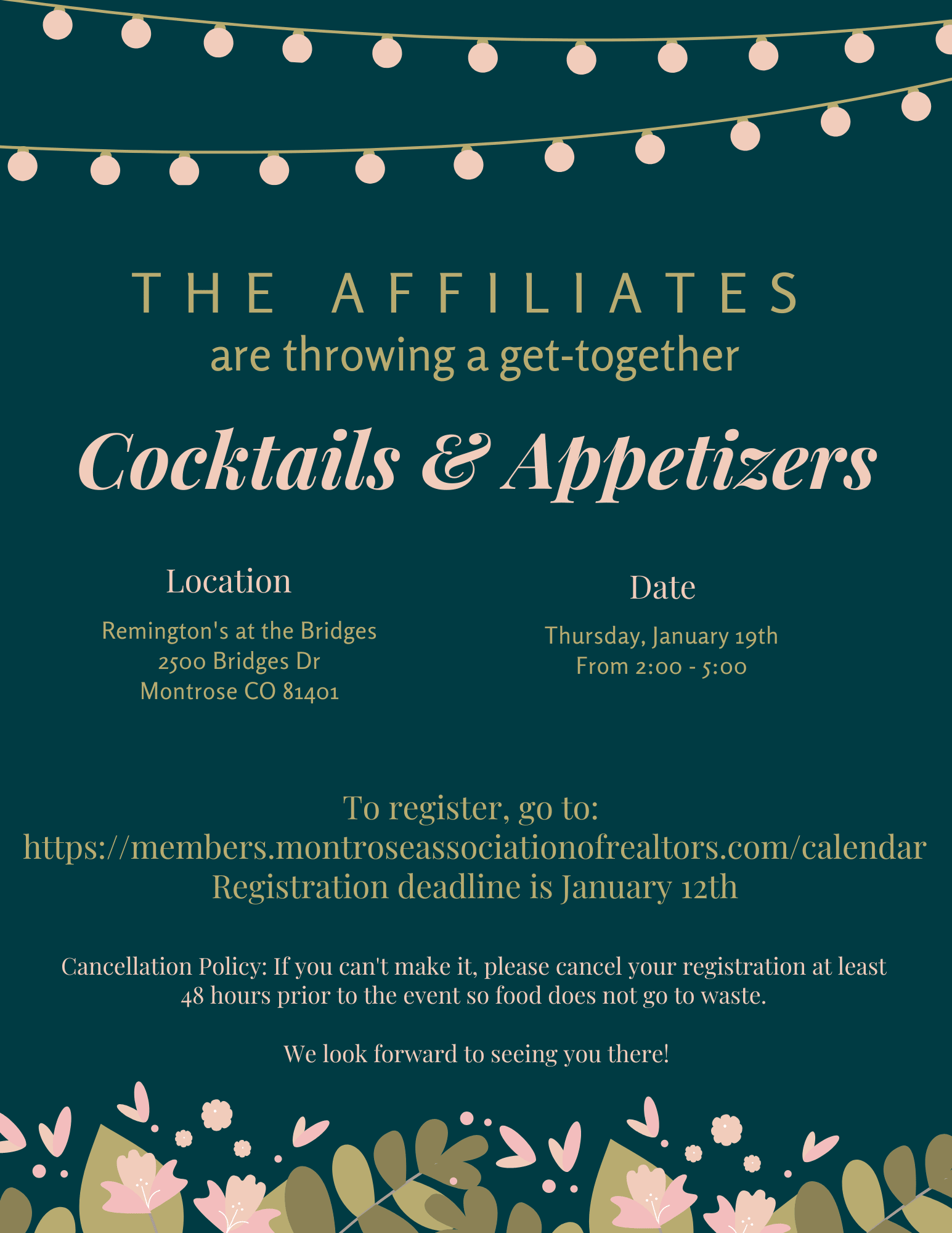 THE AFFILIATES
are throwing a get-together

Cocktails & Appetizers

Location

Remington's at the Bridges
2500 Bridges Dr
Montrose CO 81401

Date

Thursday, January 19th
From 2:00 - 5:00

To register, go to:
https://members.montroseassociationofrealtors.com/calendar
Registration deadline is January 12th

Cancellation Policy: If you can't make it, please cancel your registration at least 48 hours prior to the event so food does not go to waste.

We look forward to seeing you there!